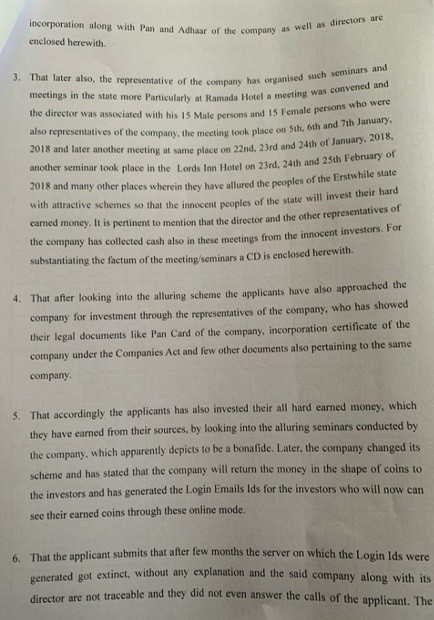 incorporation along with Pan and Adhaar of the company as well as directors are enclosed herewith.

3. That later also, the representative of the company has organised such seminars and meetings in the state more Particularly at Ramada Hotel a meeting was convened and the director was associated with his 15 Male persons and 15 Female persons who were also representatives of the company, the meeting took place on 5th, 6th and 7th January, 2018 and later another meeting at same place on 22nd, 23rd and 24th of January, 2018, another seminar took place in the Lords Inn Hotel on 23rd, 24th and 25th February of 2018 and many other places wherein they have allured the peoples of the Erstwhile state with attractive schemes so that the innocent peoples of the state will invest their hard earned money. It is pertinent to mention that the director and the other representatives of the company has collected cash also in these meetings from the innocent investors. For substantiating the factum of the meeting/seminars a CD is enclosed herewith.

4. That after looking into the alluring scheme the applicants have also approached the company for investment through the representatives of the company, who has showed their legal documents like Pan Card of the company, incorporation certificate of the company under the Companies Act and few other documents also pertaining to the same company.

5. That accordingly the applicants has also invested their all hard earned money, which they have earned from their sources, by looking into the alluring seminars conducted by the company, which apparently depicts to be a bonafide. Later, the company changed its scheme and has stated that the company will return the money in the shape of coins to the investors and has generated the Login Emails Ids for the investors who will now can see their earned coins through these online mode.

6. That the applicant submits that after few months the server on which the Login Ids were generated got extinct, without any explanation and the said company along with its director are not traceable and they did not even answer the calls of the applicant. The